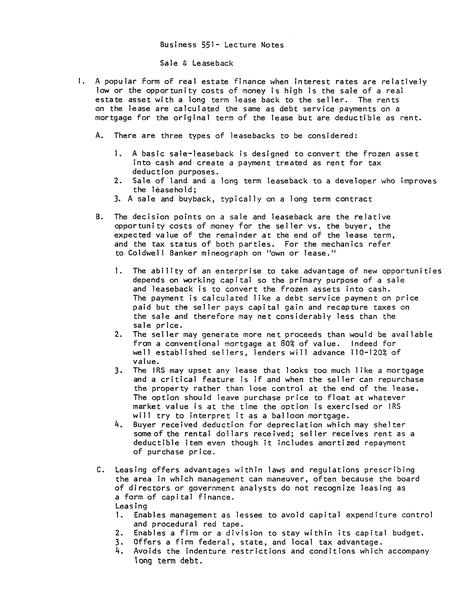 Business 551- Lecture Notes

Sale & Leaseback

1. A popular form of real estate finance when interest rates are relatively low or the opportunity costs of money is high is the sale of a real estate asset with a long term lease back to the seller. The rents on the lease are calculated the same as debt service payments on a mortgage for the original term of the lease but are deductible as rent.

A. There are three types of leasebacks to be considered:

1. A basic sale-leaseback is designed to convert the frozen asset into cash and create a payment treated as rent for tax deduction purposes.
2. Sale of land and a long term leaseback to a developer who improves the leasehold;
3. A sale and buyback, typically on a long term contract

B. The decision points on a sale and leaseback are the relative opportunity costs of money for the seller vs. the buyer, the expected value of the remainder at the end of the lease term, and the tax status of both parties. For the mechanics refer to Coldwell Banker mineograph on "own or lease."

1. The ability of an enterprise to take advantage of new opportunities depends on working capital so the primary purpose of a sale and leaseback is to convert the frozen assets into cash. The payment is calculated like a debt service payment on price paid but the seller pays capital gain and recapture taxes on the sale and therefore may net considerably less than the sale price.
2. The seller may generate more net proceeds than would be available from a conventional mortgage at 80% of value. Indeed for well established sellers, lenders will advance 110-120% of value.
3. The IRS may upset any lease that looks too much like a mortgage and a critical feature is if and when the seller can repurchase the property rather than lose control at the end of the lease. The option should leave purchase price to float at whatever market value is at the time the option is exercised or IRS will try to interpret it as a balloon mortgage.
4. Buyer received deduction for depreciation which may shelter some of the rental dollars received; seller receives rent as a deductible item even though it includes amortized repayment of purchase price.

C. Leasing offers advantages within laws and regulations prescribing the area in which management can maneuver, often because the board of directors or government analysts do not recognize leasing as a form of capital finance.
Leasing
1. Enables management as lessee to avoid capital expenditure control and procedural red tape.
2. Enables a firm or a division to stay within its capital budget.
3. Offers a firm federal, state, and local tax advantage.
4. Avoids the indenture restrictions and conditions which accompany long term debt.